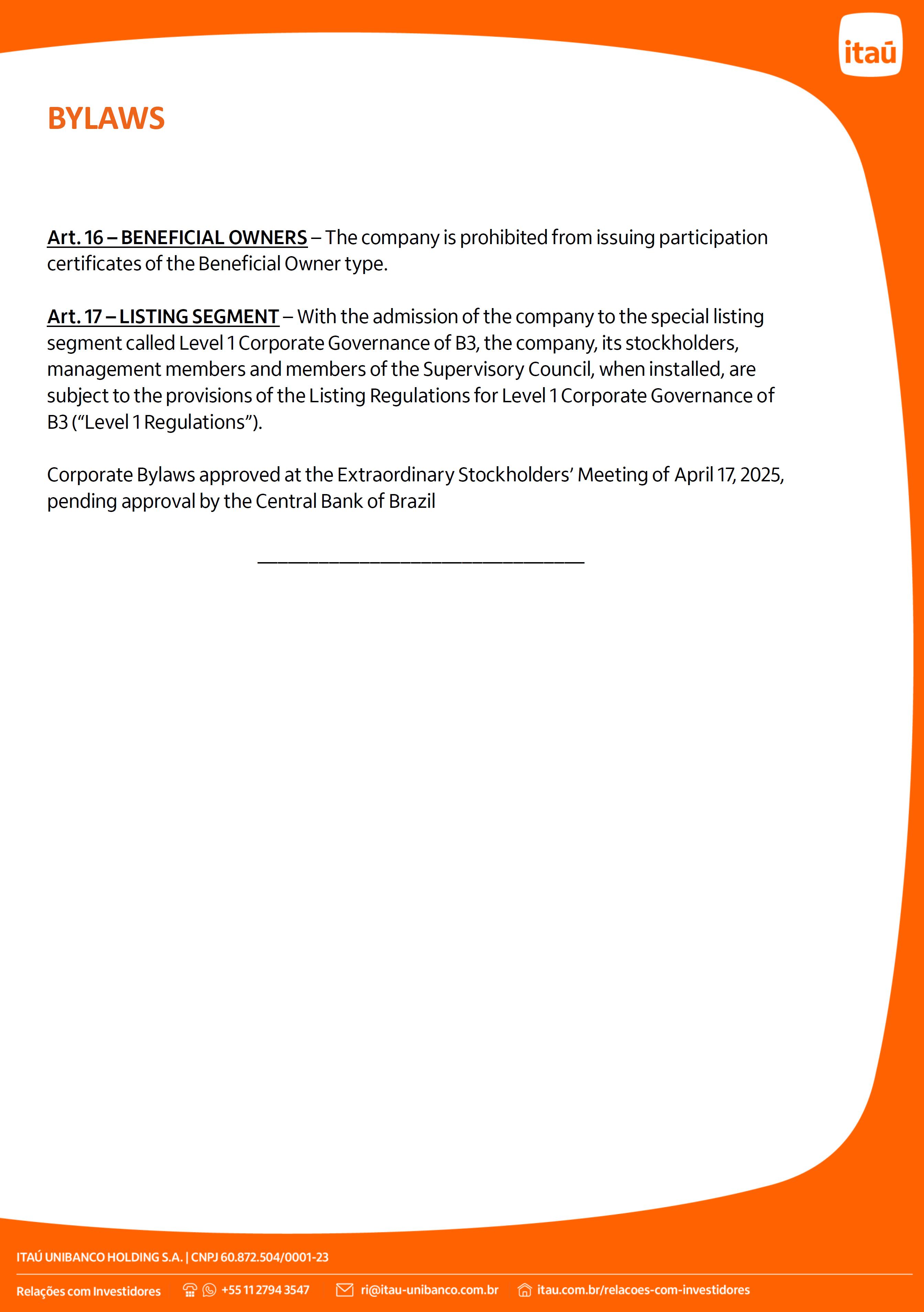 itaú

BYLAWS

Art. 16 – BENEFICIAL OWNERS – The company is prohibited from issuing participation certificates of the Beneficial Owner type.

Art. 17 – LISTING SEGMENT – With the admission of the company to the special listing segment called Level 1 Corporate Governance of B3, the company, its stockholders, management members and members of the Supervisory Council, when installed, are subject to the provisions of the Listing Regulations for Level 1 Corporate Governance of B3 (“Level 1 Regulations”).

Corporate Bylaws approved at the Extraordinary Stockholders’ Meeting of April 17, 2025, pending approval by the Central Bank of Brazil

ITAÚ UNIBANCO HOLDING S.A. | CNPJ 60.872.504/0001-23

Relações com Investidores +55 11 2794 3547 ri@itau-unibanco.com.br itau.com.br/relacoes-com-investidores